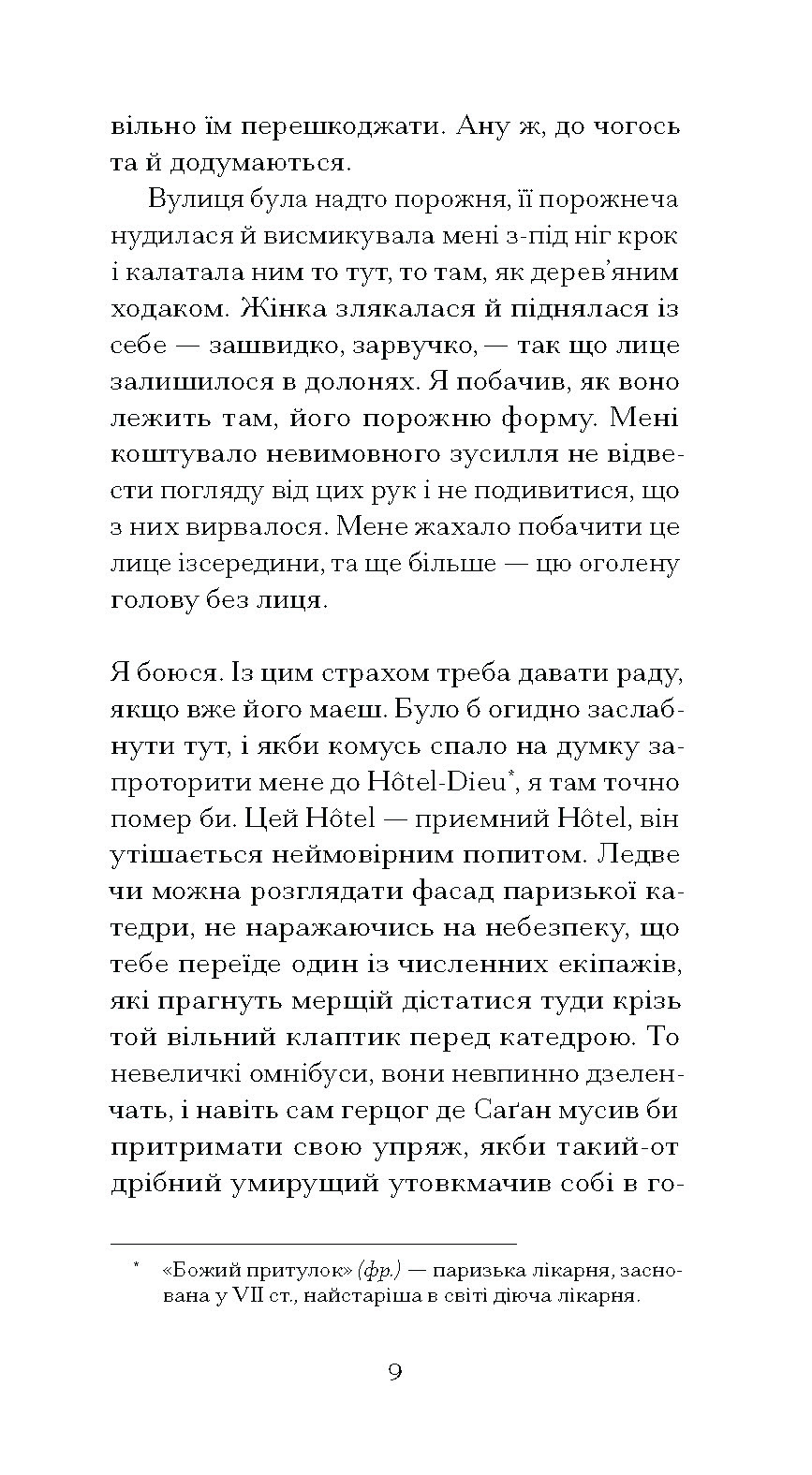 вільно їм перешкоджати. Ану ж, до чогось та й додумаються.

Вулиця була надто порожня, її порожнеча нудилася й висмикувала мені з-під ніг крок і калатала ним то тут, то там, як дерев'яним ходаком. Жінка злякалася й піднялася із себе — зашвидко, зарвучко, — так що лице залишилося в долонях. Я побачив, як воно лежить там, його порожню форму. Мені коштувало невимовного зусилля не відвести погляду від цих рук і не подивитися, що з них вирвалося. Мене жахало побачити це лице ізсередини, та ще більше — цю оголену голову без лиця.

Я боюся. Із цим страхом треба давати раду, якщо вже його маєш. Було б огидно заслабнути тут, і якби комусь спало на думку запроторити мене до Hôtel-Dieu*, я там точно помер би. Цей Hôtel — приємний Hôtel, він утішається неймовірним попитом. Ледве чи можна розглядати фасад паризької катедри, не наражаючись на небезпеку, що тебе переїде один із численних екіпажів, які прагнуть мерщій дістатися туди крізь той вільний клаптик перед катедрою. То невеличкі омнібуси, вони невпинно дзеленчать, і навіть сам герцог де Саґан мусив би притримати свою упряж, якби такий-от дрібний умирущий утовкмачив собі в го-

* «Божий притулок» (фр.) — паризька лікарня, заснована у VII ст., найстаріша в світі діюча лікарня.

9